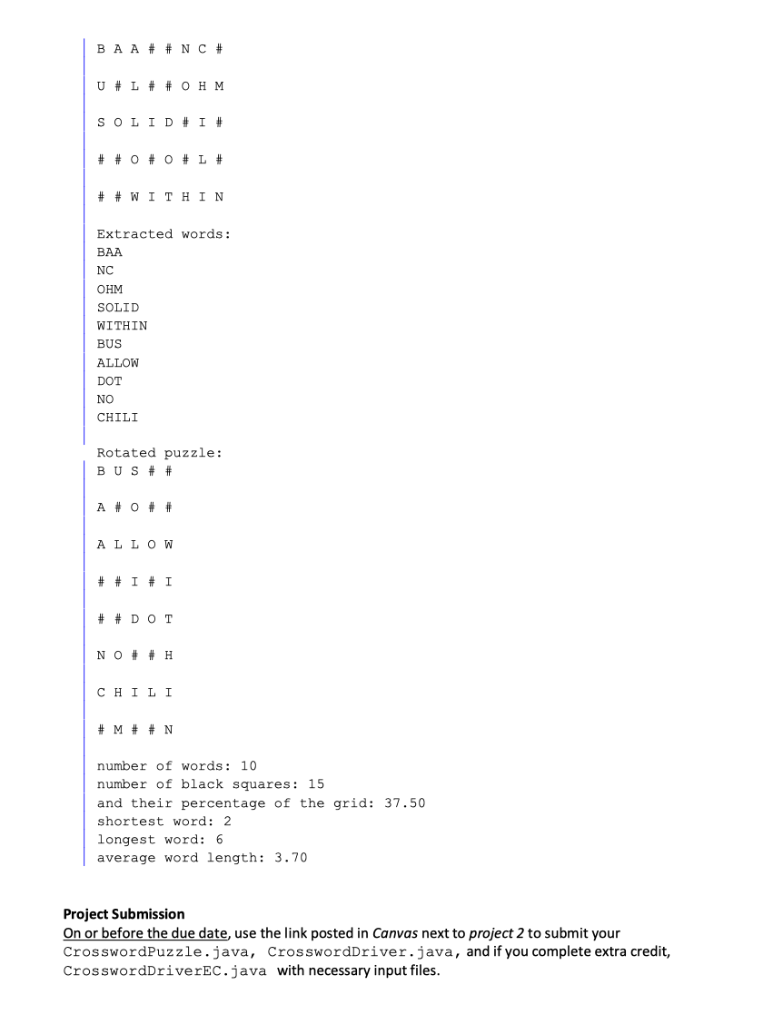 B A A # # N C #

U # L # # O H M

S O L I D # I #

# # O # O # L #

# # W I T H I N

Extracted words:
BAA
NC
OHM
SOLID
WITHIN
BUS
ALLOW
DOT
NO
CHILI

Rotated puzzle:
B U S # #

A # O # #

A L L O W

# # I # I

# # D O T

N O # # H

C H I L I

# M # # N

number of words: 10
number of black squares: 15
and their percentage of the grid: 37.50
shortest word: 2
longest word: 6
average word length: 3.70

Project Submission
On or before the due date, use the link posted in Canvas next to project 2 to submit your CrosswordPuzzle.java, CrosswordDriver.java, and if you complete extra credit, CrosswordDriverEC.java with necessary input files.